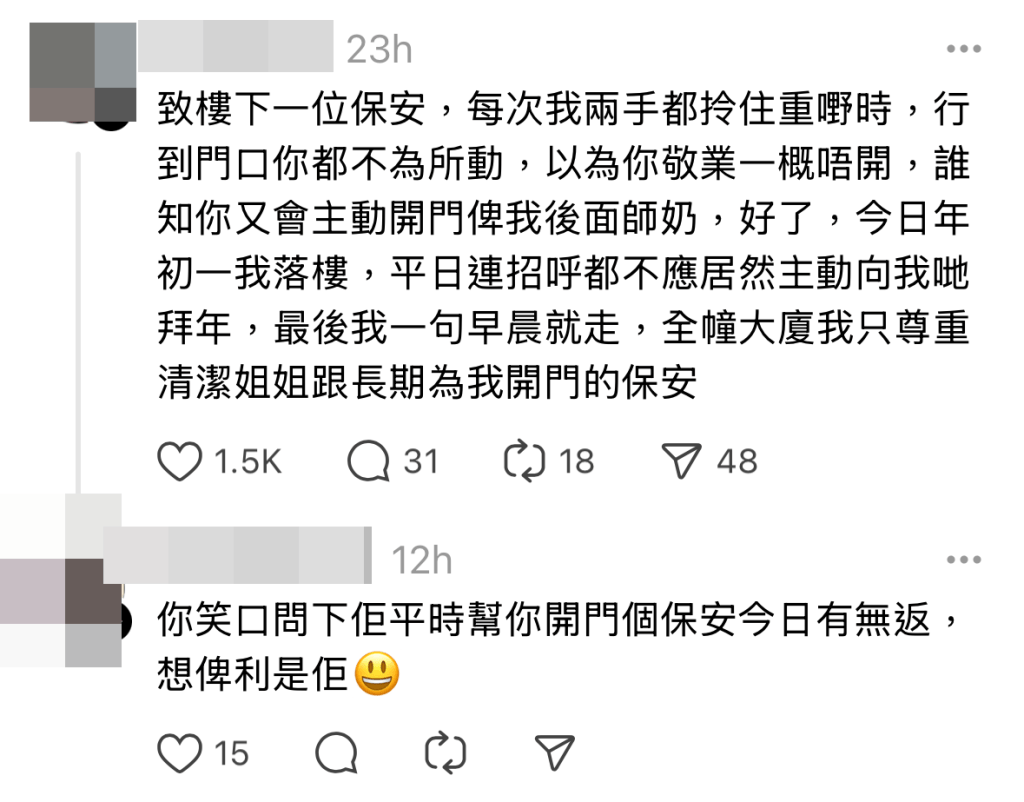 23h

致樓下一位保安，每次我兩手都拎住重嘢時，行到門口你都不為所動，以為你敬業一概唔開，誰知你又會主動開門俾我後面師奶，好了，今日年初一我落樓，平日連招呼都不應居然主動向我哋拜年，最後我一句早晨就走，全幢大廈我只尊重清潔姐姐跟長期為我開門的保安

1.5K 31 18 48

12h

你笑口問下佢平時幫你開門個保安今日有無返，想俾利是佢😃

15